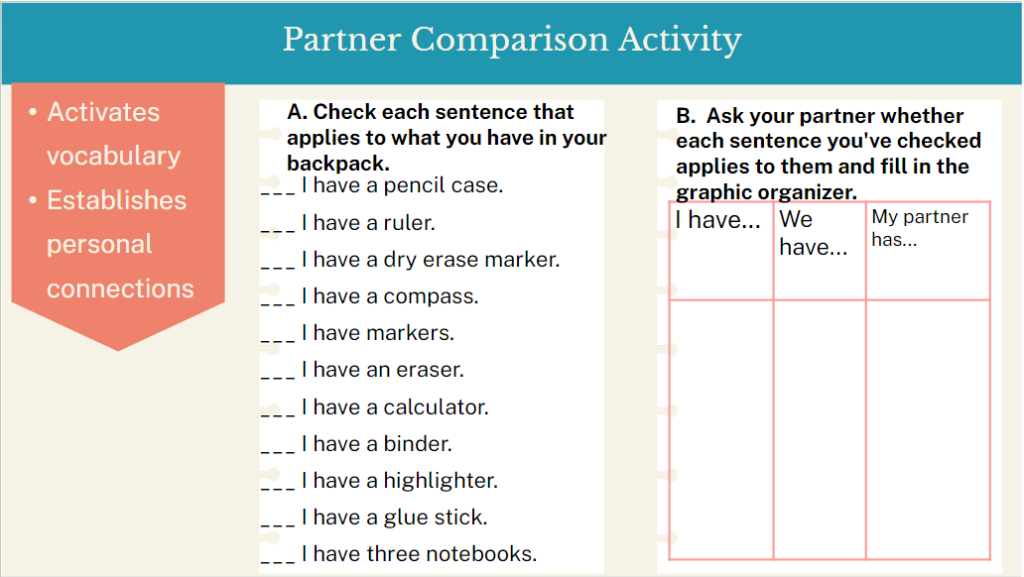 Partner Comparison Activity

• Activates vocabulary
• Establishes personal connections

A. Check each sentence that applies to what you have in your backpack.

___ I have a pencil case.
___ I have a ruler.
___ I have a dry erase marker.
___ I have a compass.
___ I have markers.
___ I have an eraser.
___ I have a calculator.
___ I have a binder.
___ I have a highlighter.
___ I have a glue stick.
___ I have three notebooks.

B. Ask your partner whether each sentence you've checked applies to them and fill in the graphic organizer.

| I have... | We have... | My partner has... |
|---|---|---|
| | | |